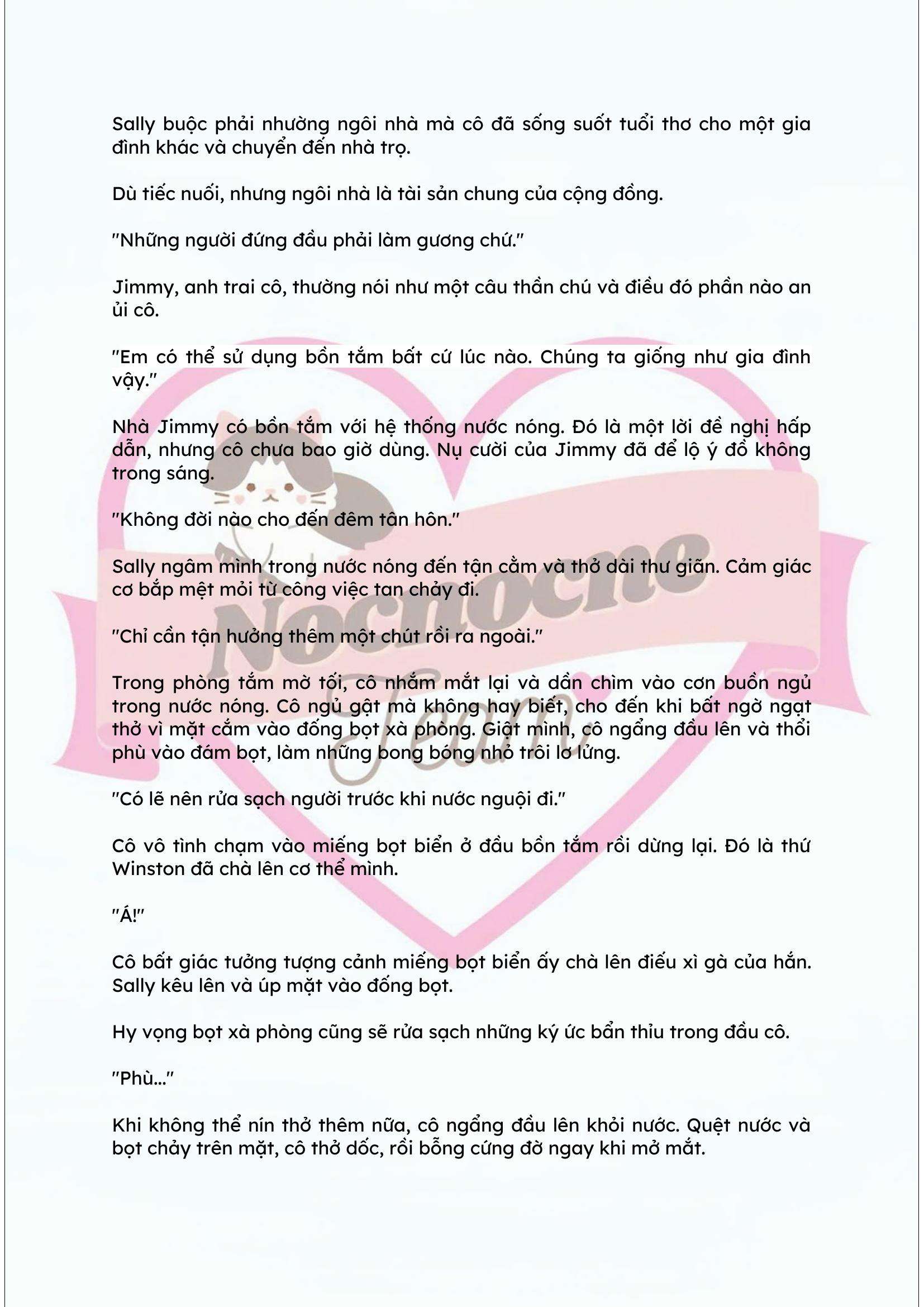 Sally buộc phải nhường ngôi nhà mà cô đã sống suốt tuổi thơ cho một gia đình khác và chuyển đến nhà trọ.

Dù tiếc nuối, nhưng ngôi nhà là tài sản chung của cộng đồng.

"Những người đứng đầu phải làm gương chứ."

Jimmy, anh trai cô, thường nói như một câu thần chú và điều đó phần nào an ủi cô.

"Em có thể sử dụng bồn tắm bất cứ lúc nào. Chúng ta giống như gia đình vậy."

Nhà Jimmy có bồn tắm với hệ thống nước nóng. Đó là một lời đề nghị hấp dẫn, nhưng cô chưa bao giờ dùng. Nụ cười của Jimmy đã để lộ ý đồ không trong sáng.

"Không đời nào cho đến đêm tân hôn."

Sally ngâm mình trong nước nóng đến tận cằm và thở dài thư giãn. Cảm giác cơ bắp mệt mỏi từ công việc tan chảy đi.

"Chỉ cần tận hưởng thêm một chút rồi ra ngoài."

Trong phòng tắm mờ tối, cô nhắm mắt lại và dần chìm vào cơn buồn ngủ trong nước nóng. Cô ngủ gật mà không hay biết, cho đến khi bất ngờ ngạt thở vì mặt cắm vào đống bọt xà phòng. Giật mình, cô ngẩng đầu lên và thổi phù vào đám bọt, làm những bong bóng nhỏ trôi lơ lửng.

"Có lẽ nên rửa sạch người trước khi nước nguội đi."

Cô vô tình chạm vào miếng bọt biển ở đầu bồn tắm rồi dừng lại. Đó là thứ Winston đã chà lên cơ thể mình.

"Á!"

Cô bất giác tưởng tượng cảnh miếng bọt biển ấy chà lên điếu xì gà của hắn. Sally kêu lên và úp mặt vào đống bọt.

Hy vọng bọt xà phòng cũng sẽ rửa sạch những ký ức bẩn thỉu trong đầu cô.

"Phù..."

Khi không thể nín thở thêm nữa, cô ngẩng đầu lên khỏi nước. Quệt nước và bọt chảy trên mặt, cô thở dốc, rồi bỗng cứng đờ ngay khi mở mắt.

Nocnocne Team